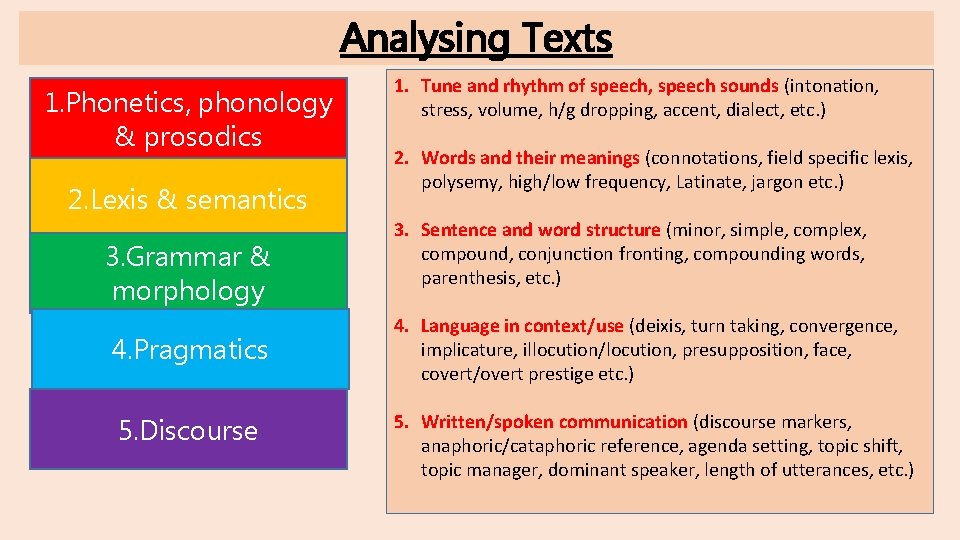 Analysing Texts

1.Phonetics, phonology & prosodics

2.Lexis & semantics

3.Grammar & morphology

4.Pragmatics

5.Discourse

1. Tune and rhythm of speech, speech sounds (intonation, stress, volume, h/g dropping, accent, dialect, etc.)

2. Words and their meanings (connotations, field specific lexis, polysemy, high/low frequency, Latinate, jargon etc.)

3. Sentence and word structure (minor, simple, complex, compound, conjunction fronting, compounding words, parenthesis, etc.)

4. Language in context/use (deixis, turn taking, convergence, implicature, illocution/locution, presupposition, face, covert/overt prestige etc.)

5. Written/spoken communication (discourse markers, anaphoric/cataphoric reference, agenda setting, topic shift, topic manager, dominant speaker, length of utterances, etc.)